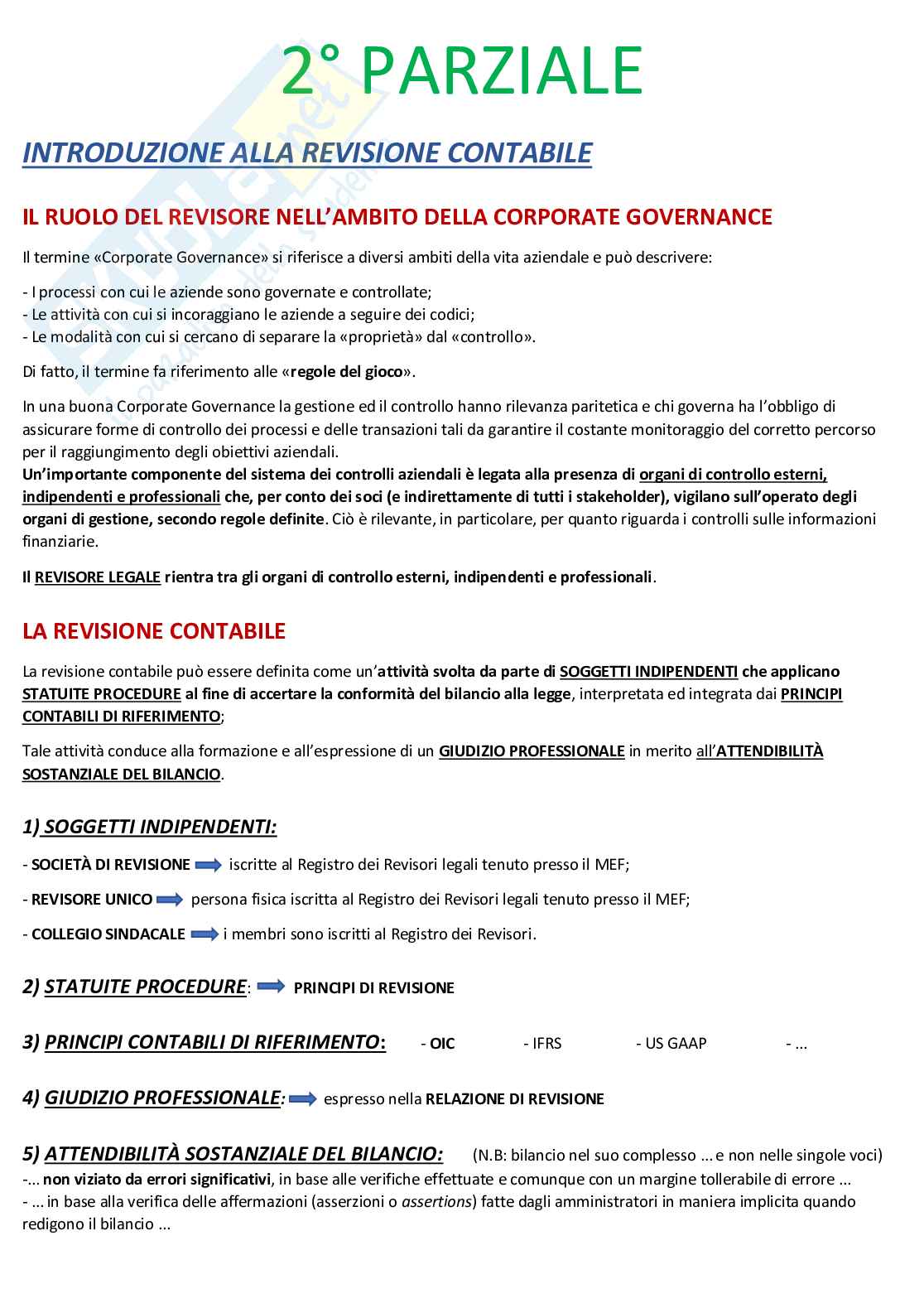 2° PARZIALE

INTRODUZIONE ALLA REVISIONE CONTABILE

IL RUOLO DEL REVISORE NELL'AMBITO DELLA CORPORATE GOVERNANCE

Il termine «Corporate Governance» si riferisce a diversi ambiti della vita aziendale e può descrivere:

- I processi con cui le aziende sono governate e controllate;
- Le attività con cui si incoraggiano le aziende a seguire dei codici;
- Le modalità con cui si cercano di separare la «proprietà» dal «controllo».

Di fatto, il termine fa riferimento alle «regole del gioco».

In una buona Corporate Governance la gestione ed il controllo hanno rilevanza paritetica e chi governa ha l'obbligo di assicurare forme di controllo dei processi e delle transazioni tali da garantire il costante monitoraggio del corretto percorso per il raggiungimento degli obiettivi aziendali.
Un'importante componente del sistema dei controlli aziendali è legata alla presenza di organi di controllo esterni, indipendenti e professionali che, per conto dei soci (e indirettamente di tutti i stakeholder), vigilano sull'operato degli organi di gestione, secondo regole definite. Ciò è rilevante, in particolare, per quanto riguarda i controlli sulle informazioni finanziarie.

Il REVISORE LEGALE rientra tra gli organi di controllo esterni, indipendenti e professionali.

LA REVISIONE CONTABILE

La revisione contabile può essere definita come un'attività svolta da parte di SOGGETTI INDIPENDENTI che applicano STATUITE PROCEDURE al fine di accertare la conformità del bilancio alla legge, interpretata ed integrata dai PRINCIPI CONTABILI DI RIFERIMENTO;

Tale attività conduce alla formazione e all'espressione di un GIUDIZIO PROFESSIONALE in merito all'ATTENDIBILITÀ SOSTANZIALE DEL BILANCIO.

1) SOGGETTI INDIPENDENTI:

- SOCIETÀ DI REVISIONE iscritte al Registro dei Revisori legali tenuto presso il MEF;

- REVISORE UNICO persona fisica iscritta al Registro dei Revisori legali tenuto presso il MEF;

- COLLEGIO SINDACALE i membri sono iscritti al Registro dei Revisori.

2) STATUITE PROCEDURE: PRINCIPI DI REVISIONE

3) PRINCIPI CONTABILI DI RIFERIMENTO: - OIC - IFRS - US GAAP - ...

4) GIUDIZIO PROFESSIONALE: espresso nella RELAZIONE DI REVISIONE

5) ATTENDIBILITÀ SOSTANZIALE DEL BILANCIO: (N.B: bilancio nel suo complesso ... e non nelle singole voci)
-... non viziato da errori significativi, in base alle verifiche effettuate e comunque con un margine tollerabile di errore ...
- ... in base alla verifica delle affermazioni (asserzioni o assertions) fatte dagli amministratori in maniera implicita quando redigono il bilancio ...